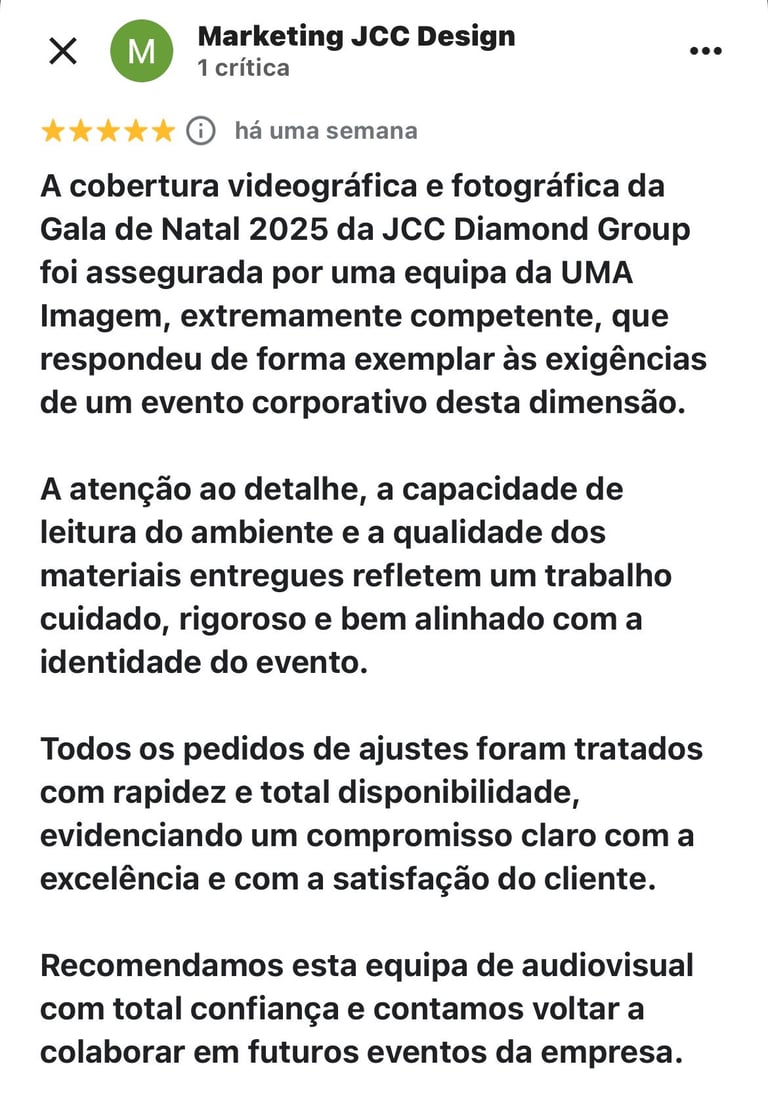 M Marketing JCC Design
1 crítica

há uma semana

A cobertura videográfica e fotográfica da Gala de Natal 2025 da JCC Diamond Group foi assegurada por uma equipa da UMA Imagem, extremamente competente, que respondeu de forma exemplar às exigências de um evento corporativo desta dimensão.

A atenção ao detalhe, a capacidade de leitura do ambiente e a qualidade dos materiais entregues refletem um trabalho cuidado, rigoroso e bem alinhado com a identidade do evento.

Todos os pedidos de ajustes foram tratados com rapidez e total disponibilidade, evidenciando um compromisso claro com a excelência e com a satisfação do cliente.

Recomendamos esta equipa de audiovisual com total confiança e contamos voltar a colaborar em futuros eventos da empresa.